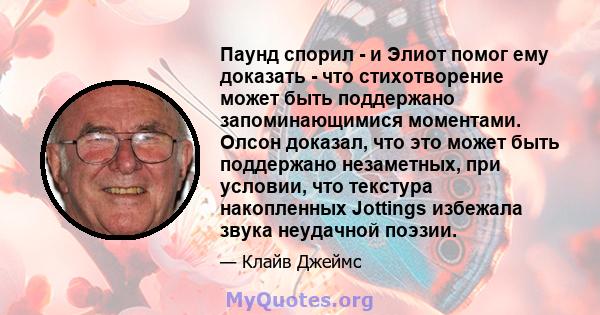 Паунд спорил - и Элиот помог ему доказать - что стихотворение может быть поддержано запоминающимися моментами. Олсон доказал, что это может быть поддержано незаметных, при условии, что текстура накопленных Jottings избежала звука неудачной поэзии.

— Клайв Джеймс

MyQuotes.org